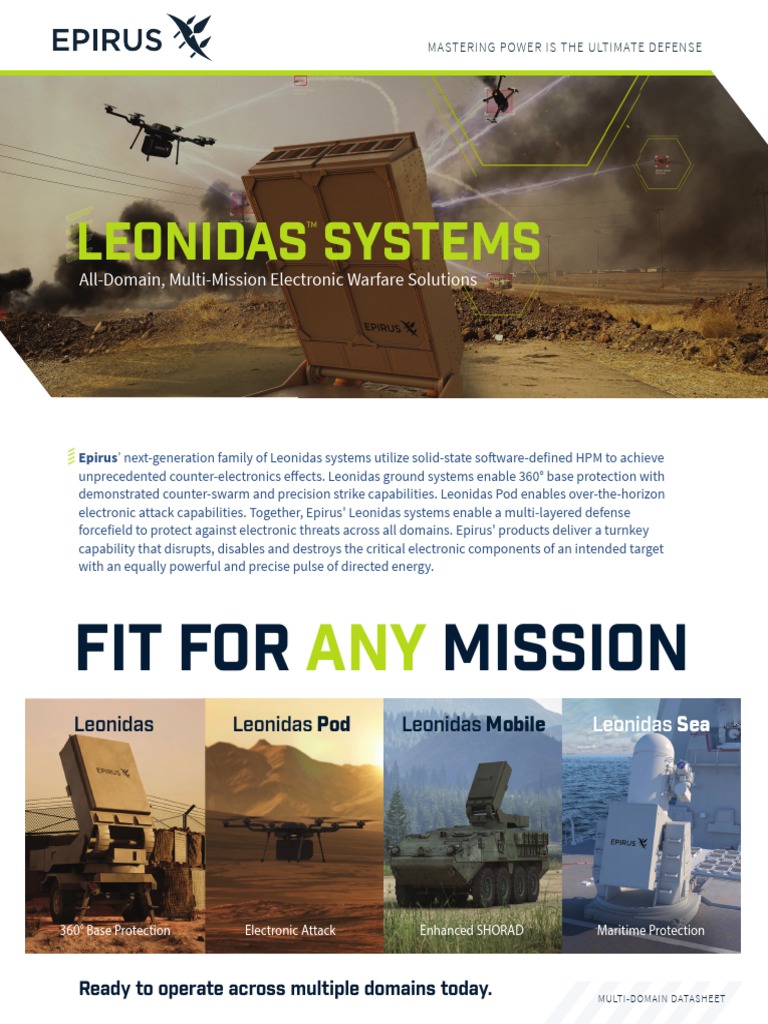 EPIRUS

MASTERING POWER IS THE ULTIMATE DEFENSE

LEONIDAS™ SYSTEMS

All-Domain, Multi-Mission Electronic Warfare Solutions

EPIRUS

Epirus' next-generation family of Leonidas systems utilize solid-state software-defined HPM to achieve unprecedented counter-electronics effects. Leonidas ground systems enable 360° base protection with demonstrated counter-swarm and precision strike capabilities. Leonidas Pod enables over-the-horizon electronic attack capabilities. Together, Epirus' Leonidas systems enable a multi-layered defense forcefield to protect against electronic threats across all domains. Epirus' products deliver a turnkey capability that disrupts, disables and destroys the critical electronic components of an intended target with an equally powerful and precise pulse of directed energy.

FIT FOR ANY MISSION

Leonidas

EPIRUS

360° Base Protection

Leonidas Pod

Electronic Attack

Leonidas Mobile

Enhanced SHORAD

Leonidas Sea

EPIRUS

Maritime Protection

Ready to operate across multiple domains today.

MULTI-DOMAIN DATASHEET